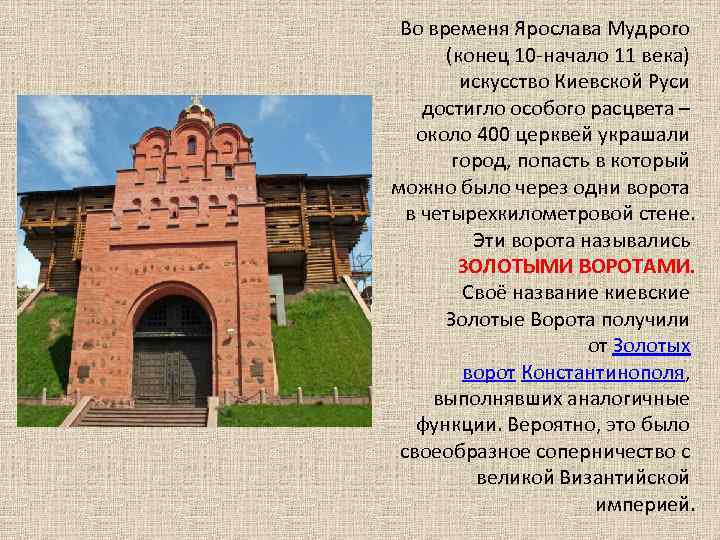 Во временя Ярослава Мудрого (конец 10-начало 11 века) искусство Киевской Руси достигло особого расцвета – около 400 церквей украшали город, попасть в который можно было через одни ворота в четырехкилометровой стене. Эти ворота назывались ЗОЛОТЫМИ ВОРОТАМИ. Своё название киевские Золотые Ворота получили от Золотых ворот Константинополя, выполнявших аналогичные функции. Вероятно, это было своеобразное соперничество с великой Византийской империей.